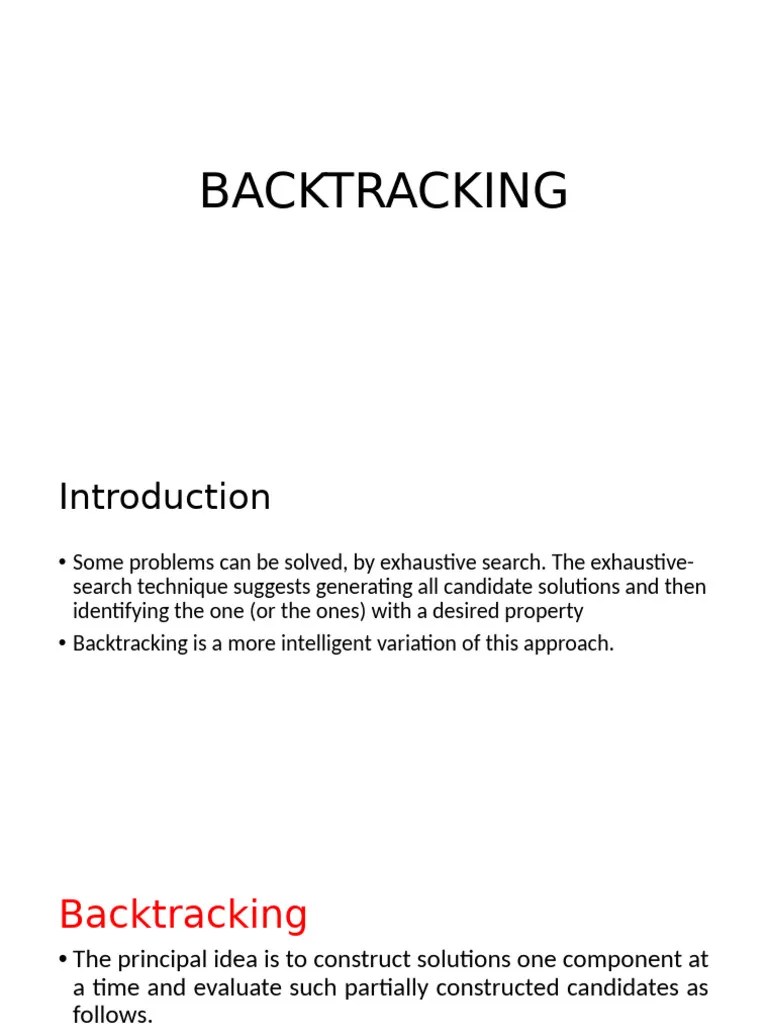 BACKTRACKING

Introduction

• Some problems can be solved, by exhaustive search. The exhaustive-search technique suggests generating all candidate solutions and then identifying the one (or the ones) with a desired property

• Backtracking is a more intelligent variation of this approach.

Backtracking

• The principal idea is to construct solutions one component at a time and evaluate such partially constructed candidates as follows.